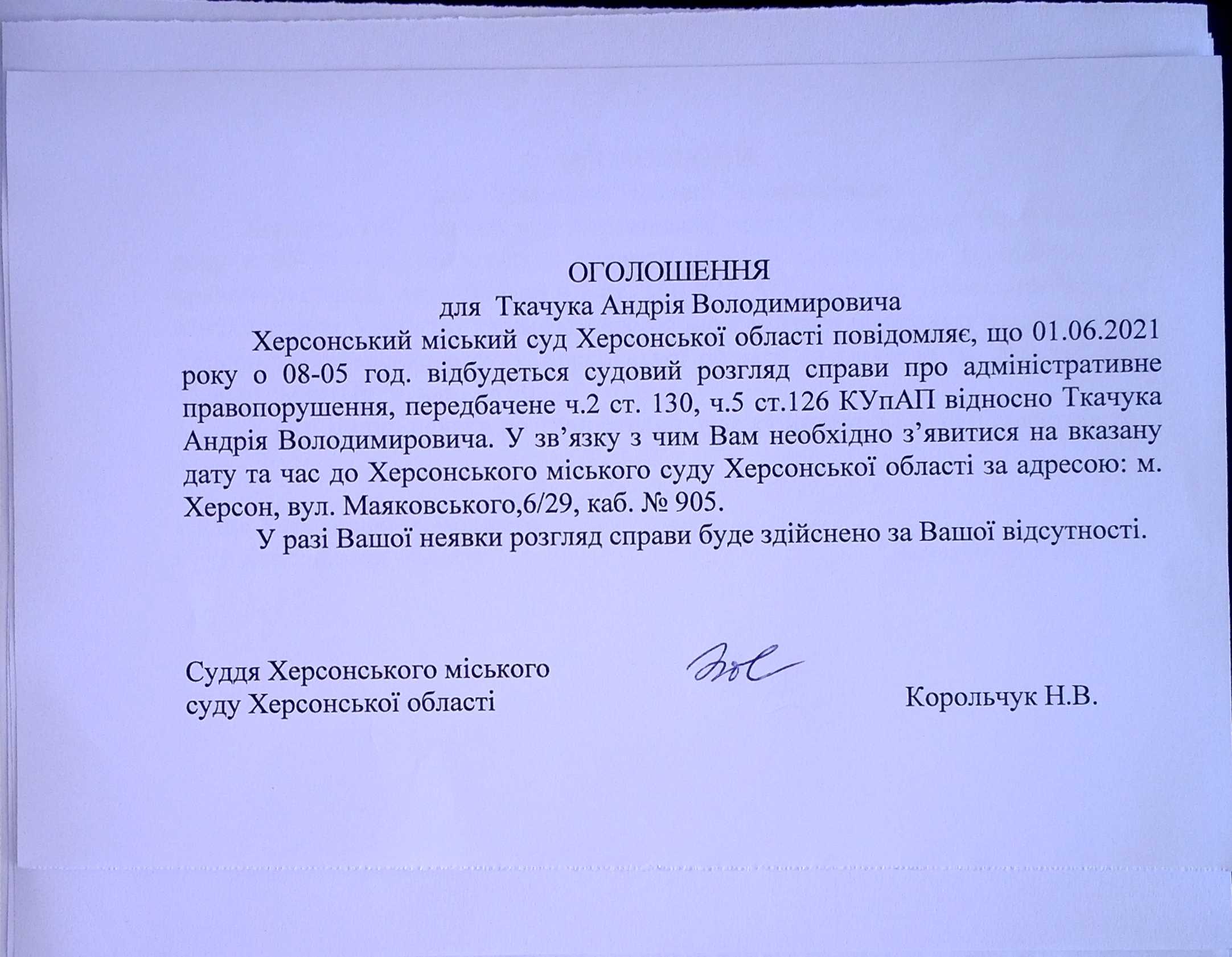 ОГОЛОШЕННЯ
для Ткачука Андрія Володимировича

Херсонський міський суд Херсонської області повідомляє, що 01.06.2021 року о 08-05 год. відбудеться судовий розгляд справи про адміністративне правопорушення, передбачене ч.2 ст. 130, ч.5 ст.126 КУпАП відносно Ткачука Андрія Володимировича. У зв’язку з чим Вам необхідно з’явитися на вказану дату та час до Херсонського міського суду Херсонської області за адресою: м. Херсон, вул. Маяковського,6/29, каб. № 905.

У разі Вашої неявки розгляд справи буде здійснено за Вашої відсутності.

Суддя Херсонського міського суду Херсонської області

Корольчук Н.В.